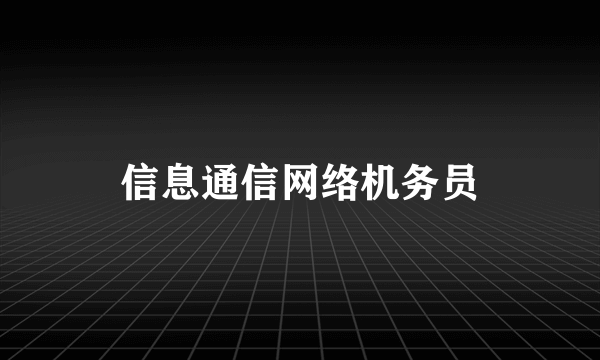 信息通信网络机务员